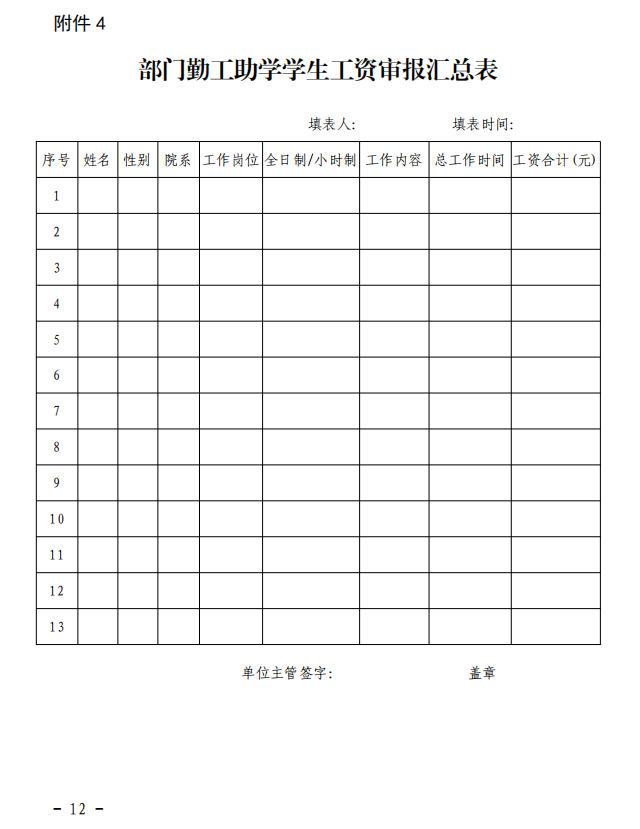 附件 4

部门勤工助学学生工资审报汇总表

填表人: 填表时间:

| 序号 | 姓名 | 性别 | 院系 | 工作岗位 | 全日制/小时制 | 工作内容 | 总工作时间 | 工资合计(元) |
|---|---|---|---|---|---|---|---|---|
| 1 | | | | | | | | |
| 2 | | | | | | | | |
| 3 | | | | | | | | |
| 4 | | | | | | | | |
| 5 | | | | | | | | |
| 6 | | | | | | | | |
| 7 | | | | | | | | |
| 8 | | | | | | | | |
| 9 | | | | | | | | |
| 10 | | | | | | | | |
| 11 | | | | | | | | |
| 12 | | | | | | | | |
| 13 | | | | | | | | |

单位主管签字: 盖章

－ 12 －